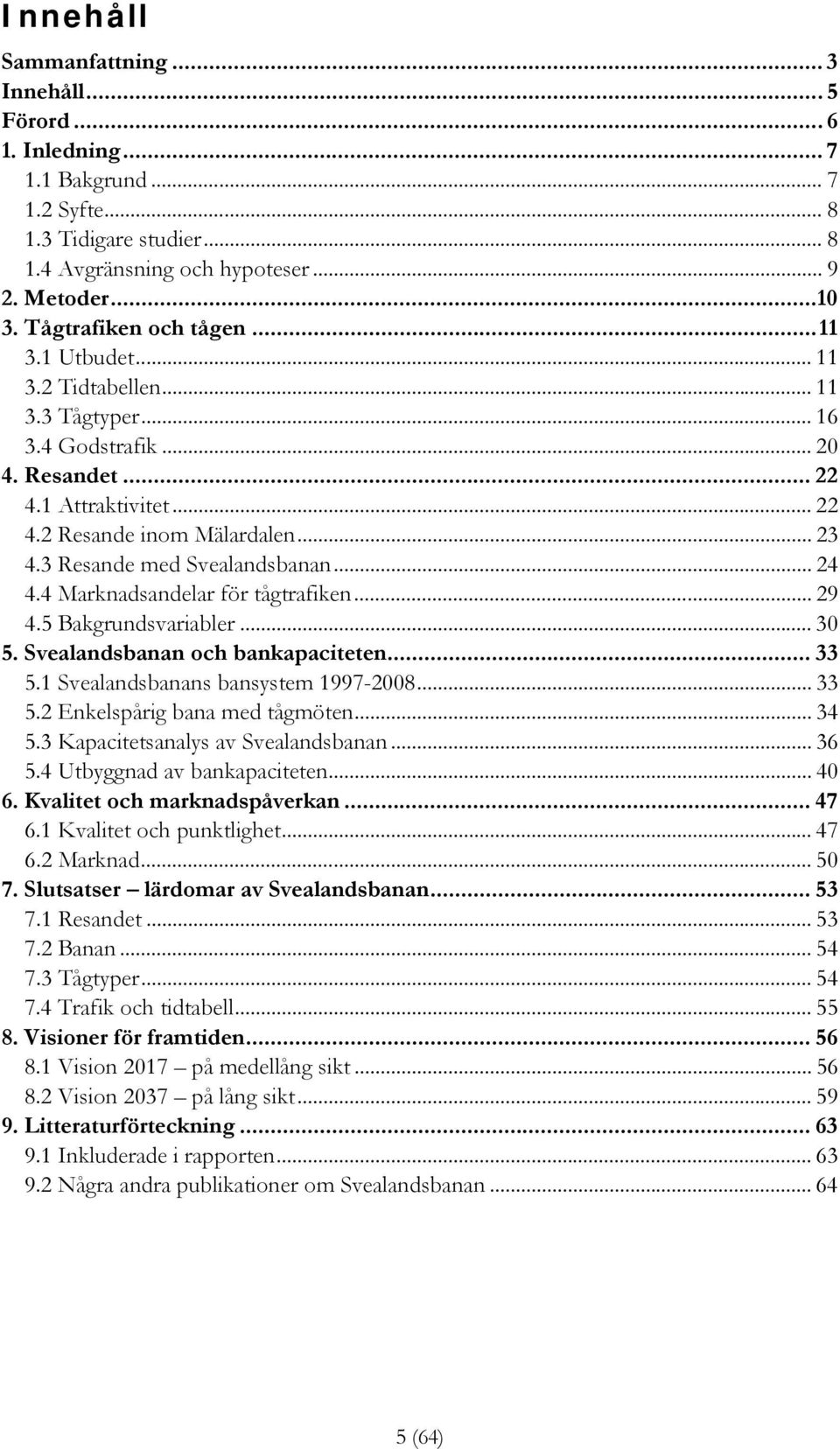 Innehåll

Sammanfattning ... 3
Innehåll ... 5
Förord ... 6
1. Inledning ... 7
1.1 Bakgrund ... 7
1.2 Syfte ... 8
1.3 Tidigare studier ... 8
1.4 Avgränsning och hypoteser ... 9
2. Metoder ... 10
3. Tågtrafiken och tågen ... 11
3.1 Utbudet ... 11
3.2 Tidtabellen ... 11
3.3 Tågtyper ... 16
3.4 Godstrafik ... 20
4. Resandet ... 22
4.1 Attraktivitet ... 22
4.2 Resande inom Mälardalen ... 23
4.3 Resande med Svealandsbanan ... 24
4.4 Marknadsandelar för tågtrafiken ... 29
4.5 Bakgrundsvariabler ... 30
5. Svealandsbanan och bankapaciteten ... 33
5.1 Svealandsbanans bansystem 1997-2008 ... 33
5.2 Enkelspårig bana med tågmöten ... 34
5.3 Kapacitetsanalys av Svealandsbanan ... 36
5.4 Utbyggnad av bankapaciteten ... 40
6. Kvalitet och marknadspåverkan ... 47
6.1 Kvalitet och punktlighet ... 47
6.2 Marknad ... 50
7. Slutsatser – lärdomar av Svealandsbanan ... 53
7.1 Resandet ... 53
7.2 Banan ... 54
7.3 Tågtyper ... 54
7.4 Trafik och tidtabell ... 55
8. Visioner för framtiden ... 56
8.1 Vision 2017 – på medellång sikt ... 56
8.2 Vision 2037 – på lång sikt ... 59
9. Litteraturförteckning ... 63
9.1 Inkluderade i rapporten ... 63
9.2 Några andra publikationer om Svealandsbanan ... 64

5 (64)